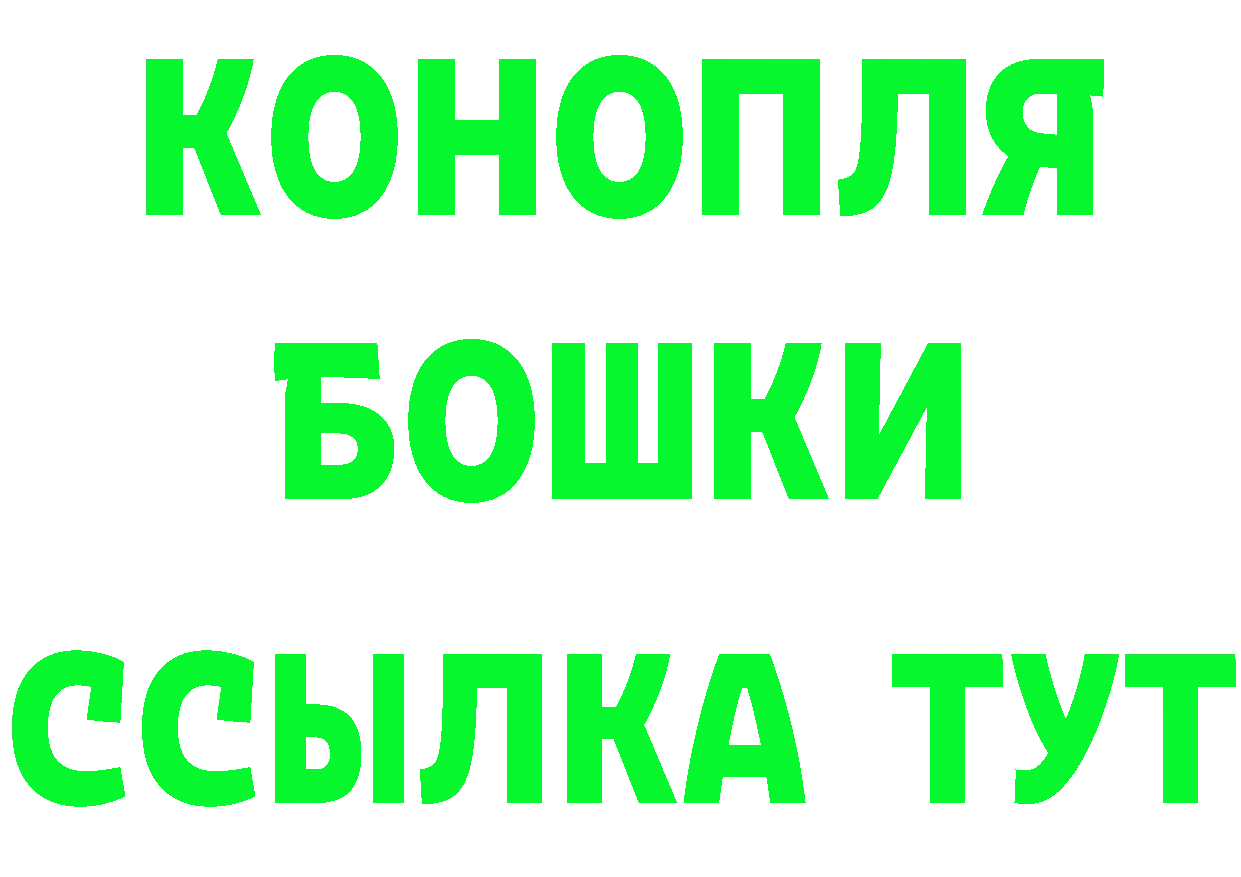 КОНОПЛЯ
БОШКИ
ССЫЛКА ТУТ